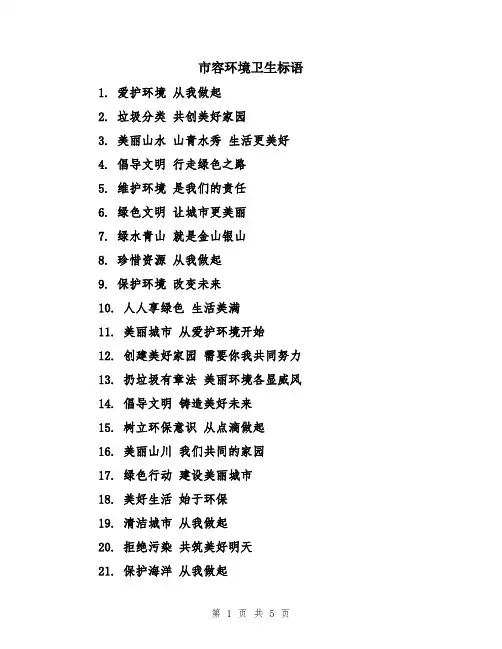 市容环境卫生标语

1. 爱护环境 从我做起

2. 垃圾分类 共创美好家园

3. 美丽山水 山青水秀 生活更美好

4. 倡导文明 行走绿色之路

5. 维护环境 是我们的责任

6. 绿色文明 让城市更美丽

7. 绿水青山 就是金山银山

8. 珍惜资源 从我做起

9. 保护环境 改变未来

10. 人人享绿色 生活美满

11. 美丽城市 从爱护环境开始

12. 创建美好家园 需要你我共同努力

13. 扔垃圾有章法 美丽环境各显威风

14. 倡导文明 铸造美好未来

15. 树立环保意识 从点滴做起

16. 美丽山川 我们共同的家园

17. 绿色行动 建设美丽城市

18. 美好生活 始于环保

19. 清洁城市 从我做起

20. 拒绝污染 共筑美好明天

21. 保护海洋 从我做起

第 1 页 共 5 页